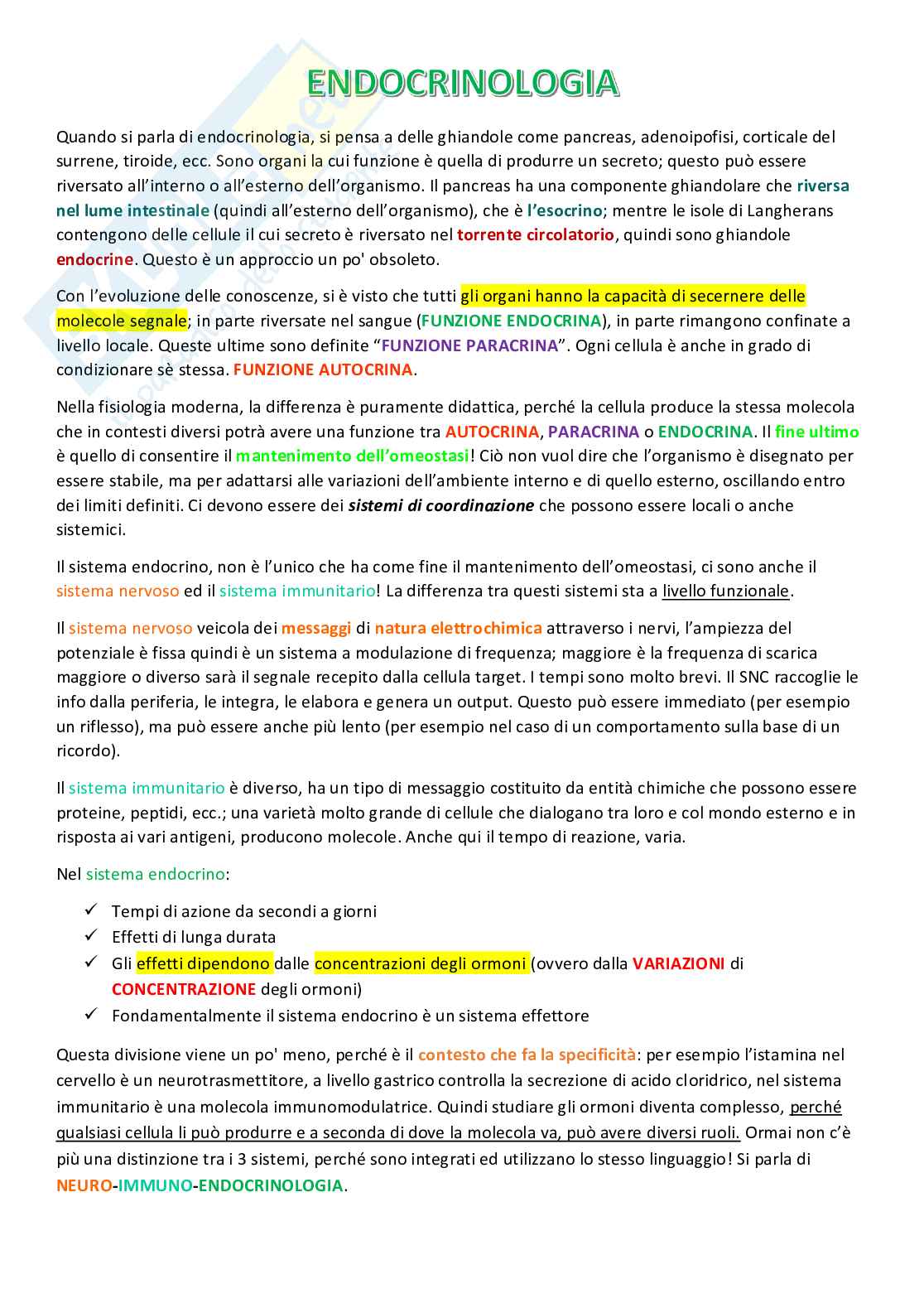 ENDOCRINOLOGIA

Quando si parla di endocrinologia, si pensa a delle ghiandole come pancreas, adenoipofisi, corticale del surrene, tiroide, ecc. Sono organi la cui funzione è quella di produrre un secreto; questo può essere riversato all'interno o all'esterno dell'organismo. Il pancreas ha una componente ghiandolare che riversa nel lume intestinale (quindi all'esterno dell'organismo), che è l'esocrino; mentre le isole di Langherans contengono delle cellule il cui secreto è riversato nel torrente circolatorio, quindi sono ghiandole endocrine. Questo è un approccio un po' obsoleto.

Con l'evoluzione delle conoscenze, si è visto che tutti gli organi hanno la capacità di secernere delle molecole segnale; in parte riversate nel sangue (FUNZIONE ENDOCRINA), in parte rimangono confinate a livello locale. Queste ultime sono definite "FUNZIONE PARACRINA". Ogni cellula è anche in grado di condizionare sè stessa. FUNZIONE AUTOCRINA.

Nella fisiologia moderna, la differenza è puramente didattica, perché la cellula produce la stessa molecola che in contesti diversi potrà avere una funzione tra AUTOCRINA, PARACRINA o ENDOCRINA. Il fine ultimo è quello di consentire il mantenimento dell'omeostasi! Ciò non vuol dire che l'organismo è disegnato per essere stabile, ma per adattarsi alle variazioni dell'ambiente interno e di quello esterno, oscillando entro dei limiti definiti. Ci devono essere dei sistemi di coordinazione che possono essere locali o anche sistemici.

Il sistema endocrino, non è l'unico che ha come fine il mantenimento dell'omeostasi, ci sono anche il sistema nervoso ed il sistema immunitario! La differenza tra questi sistemi sta a livello funzionale.

Il sistema nervoso veicola dei messaggi di natura elettrochimica attraverso i nervi, l'ampiezza del potenziale è fissa quindi è un sistema a modulazione di frequenza; maggiore è la frequenza di scarica maggiore o diverso sarà il segnale recepito dalla cellula target. I tempi sono molto brevi. Il SNC raccoglie le info dalla periferia, le integra, le elabora e genera un output. Questo può essere immediato (per esempio un riflesso), ma può essere anche più lento (per esempio nel caso di un comportamento sulla base di un ricordo).

Il sistema immunitario è diverso, ha un tipo di messaggio costituito da entità chimiche che possono essere proteine, peptidi, ecc.; una varietà molto grande di cellule che dialogano tra loro e col mondo esterno e in risposta ai vari antigeni, producono molecole. Anche qui il tempo di reazione, varia.

Nel sistema endocrino:

✓ Tempi di azione da secondi a giorni
✓ Effetti di lunga durata
✓ Gli effetti dipendono dalle concentrazioni degli ormoni (ovvero dalla VARIAZIONI di CONCENTRAZIONE degli ormoni)
✓ Fondamentalmente il sistema endocrino è un sistema effettore

Questa divisione viene un po' meno, perché è il contesto che fa la specificità: per esempio l'istamina nel cervello è un neurotrasmettitore, a livello gastrico controlla la secrezione di acido cloridrico, nel sistema immunitario è una molecola immunomodulatrice. Quindi studiare gli ormoni diventa complesso, perché qualsiasi cellula li può produrre e a seconda di dove la molecola va, può avere diversi ruoli. Ormai non c'è più una distinzione tra i 3 sistemi, perché sono integrati ed utilizzano lo stesso linguaggio! Si parla di NEURO-IMMUNO-ENDOCRINOLOGIA.